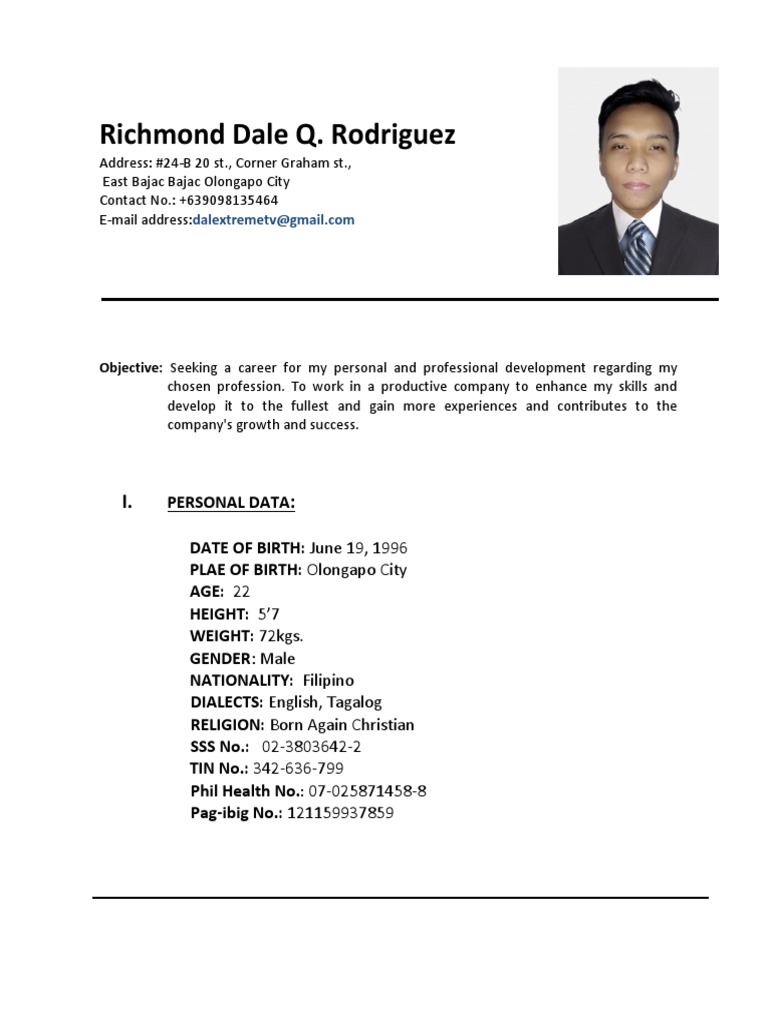 Richmond Dale Q. Rodriguez
Address: #24-B 20 st., Corner Graham st.,
East Bajac Bajac Olongapo City
Contact No.: +639098135464
E-mail address:dalextremetv@gmail.com

Objective: Seeking a career for my personal and professional development regarding my chosen profession. To work in a productive company to enhance my skills and develop it to the fullest and gain more experiences and contributes to the company's growth and success.

I. PERSONAL DATA:

DATE OF BIRTH: June 19, 1996
PLAE OF BIRTH: Olongapo City
AGE: 22
HEIGHT: 5'7
WEIGHT: 72kgs.
GENDER: Male
NATIONALITY: Filipino
DIALECTS: English, Tagalog
RELIGION: Born Again Christian
SSS No.: 02-3803642-2
TIN No.: 342-636-799
Phil Health No.: 07-025871458-8
Pag-ibig No.: 121159937859